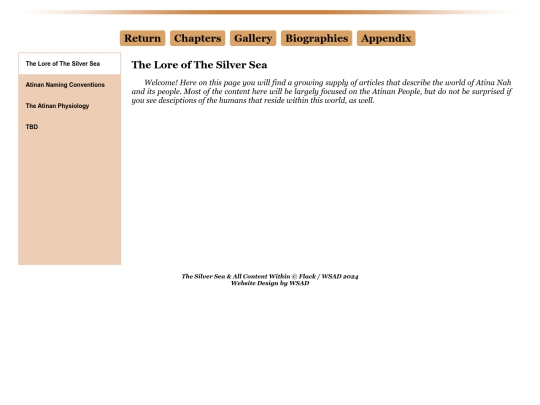 Return Chapters Gallery Biographies Appendix

The Lore of The Silver Sea

Atinan Naming Conventions

The Atinan Physiology

TBD

The Lore of The Silver Sea

Welcome! Here on this page you will find a growing supply of articles that describe the world of Atina Nah and its people. Most of the content here will be largely focused on the Atinan People, but do not be surprised if you see desciptions of the humans that reside within this world, as well.

The Silver Sea & All Content Within © Flack / WSAD 2024
Website Design by WSAD